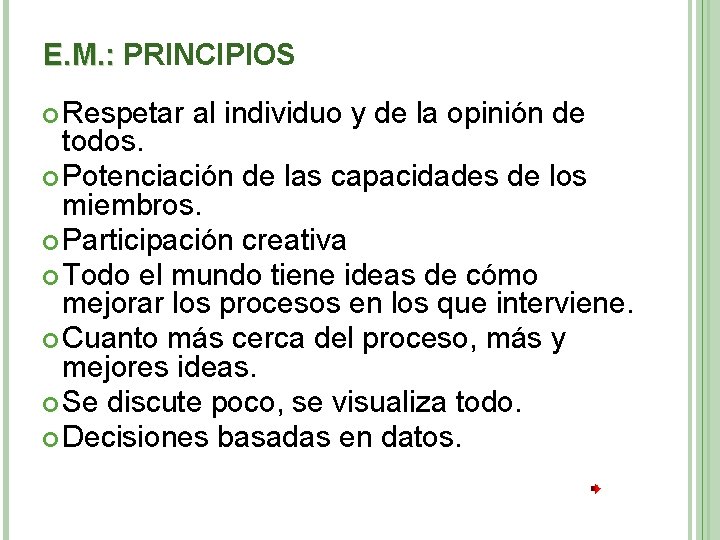 E.M.: PRINCIPIOS

Respetar al individuo y de la opinión de todos.

Potenciación de las capacidades de los miembros.

Participación creativa

Todo el mundo tiene ideas de cómo mejorar los procesos en los que interviene.

Cuanto más cerca del proceso, más y mejores ideas.

Se discute poco, se visualiza todo.

Decisiones basadas en datos.